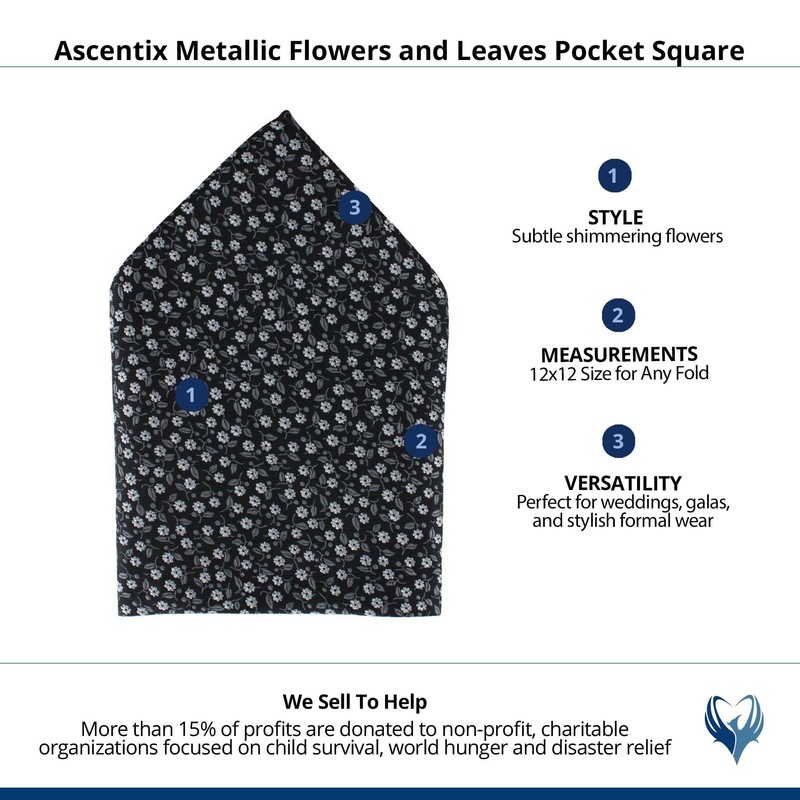 Ascentix Metallic Flowers and Leaves Pocket Square

3

1

2

1

STYLE
Subtle shimmering flowers

2

MEASUREMENTS
12x12 Size for Any Fold

3

VERSATILITY
Perfect for weddings, galas, and stylish formal wear

We Sell To Help
More than 15% of profits are donated to non-profit, charitable organizations focused on child survival, world hunger and disaster relief